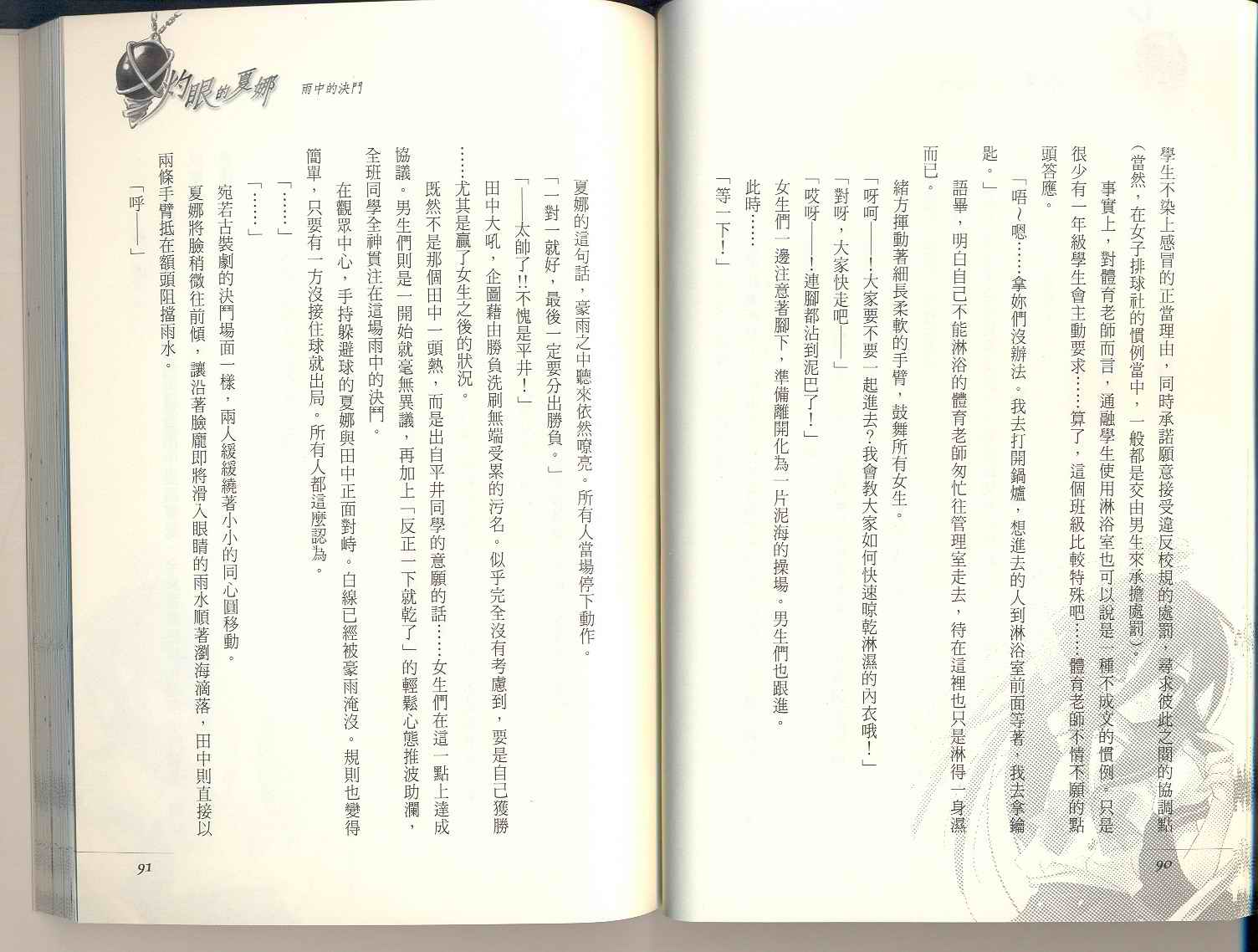 學生不染上感冒的正當理由，同時承諾願意接受違反校規的處罰，尋求彼此之間的協調點（當然，在女子排球社的慣例當中，一般都是交由男生來承擔處罰）。

事實上，對體育老師而言，通融學生使用淋浴室也可以說是一種不成文的慣例。只是很少有一年級學生會主動要求……算了，這個班級比較特殊吧……體育老師不情不願的點頭答應。

「唔～嗯……拿妳們沒辦法。我去打開鍋爐，想進去的人到淋浴室前面等著，我去拿鑰匙。」

語畢，明白自己不能淋浴的體育老師匆忙往管理室走去，待在這裡也只是淋得一身濕而已。

緒方揮動著細長柔軟的手臂，鼓舞所有女生。

「呀呵——！大家要不要一起進去？我會教大家如何快速晾乾淋濕的內衣哦！」

「對呀，大家快走吧——」

「哎呀——！連腳都沾到泥巴了！」

女生們一邊注意著腳下，準備離開化為一片泥海的操場。男生們也跟進。

此時……

「等一下！」

90

灼眼的夏娜 雨中的決鬥

夏娜的這句話，豪雨之中聽來依然嘹亮。所有人當場停下動作。

「一對一就好，最後一定要分出勝負。」

「——太帥了!!不愧是平井！」

田中大吼，企圖藉由勝負洗刷無端受累的污名。似乎完全沒有考慮到，要是自己獲勝……尤其是贏了女生之後的狀況。

既然不是那個田中一頭熱，而是出自平井同學的意願的話……女生們在這一點上達成協議。男生們則是一開始就毫無異議，再加上「反正一下就乾了」的輕鬆心態推波助瀾，全班同學全神貫注在這場雨中的決鬥。

在觀眾中心，手持躲避球的夏娜與田中正面對峙。白線已經被豪雨淹沒。規則也變得簡單，只要有一方沒接住球就出局。所有人都這麼認為。

「……」

「……」

宛若古裝劇的決鬥場面一樣，兩人緩緩繞著小小的同心圓移動。

夏娜將臉稍微往前傾，讓沿著臉龐即將滑入眼睛的雨水順著瀏海滴落，田中則直接以兩條手臂抵在額頭阻擋雨水。

「呼——」

91